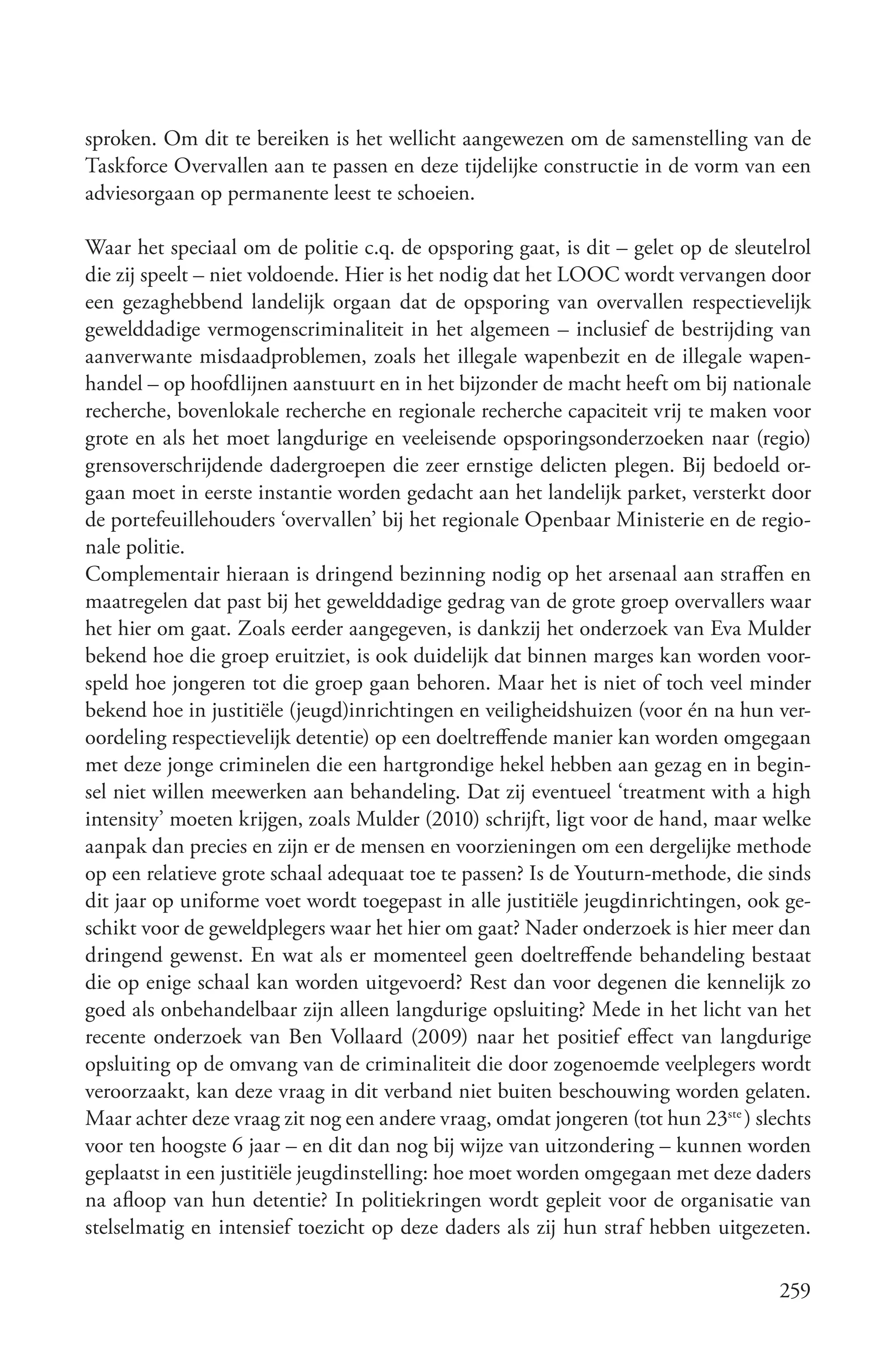 sproken. Om dit te bereiken is het wellicht aangewezen om de samenstelling van de Taskforce Overvallen aan te passen en deze tijdelijke constructie in de vorm van een adviesorgaan op permanente leest te schoeien.

Waar het speciaal om de politie c.q. de opsporing gaat, is dit – gelet op de sleutelrol die zij speelt – niet voldoende. Hier is het nodig dat het LOOC wordt vervangen door een gezaghebbend landelijk orgaan dat de opsporing van overvallen respectievelijk gewelddadige vermogenscriminaliteit in het algemeen – inclusief de bestrijding van aanverwante misdaadproblemen, zoals het illegale wapenbezit en de illegale wapenhandel – op hoofdlijnen aanstuurt en in het bijzonder de macht heeft om bij nationale recherche, bovenlokale recherche en regionale recherche capaciteit vrij te maken voor grote en als het moet langdurige en veeleisende opsporingsonderzoeken naar (regio) grensoverschrijdende dadergroepen die zeer ernstige delicten plegen. Bij bedoeld orgaan moet in eerste instantie worden gedacht aan het landelijk parket, versterkt door de portefeuillehouders ‘overvallen’ bij het regionale Openbaar Ministerie en de regionale politie.
Complementair hieraan is dringend bezinning nodig op het arsenaal aan straffen en maatregelen dat past bij het gewelddadige gedrag van de grote groep overvallers waar het hier om gaat. Zoals eerder aangegeven, is dankzij het onderzoek van Eva Mulder bekend hoe die groep eruitziet, is ook duidelijk dat binnen marges kan worden voorspeld hoe jongeren tot die groep gaan behoren. Maar het is niet of toch veel minder bekend hoe in justitiële (jeugd)inrichtingen en veiligheidshuizen (voor én na hun veroordeling respectievelijk detentie) op een doeltreffende manier kan worden omgegaan met deze jonge criminelen die een hartgrondige hekel hebben aan gezag en in beginsel niet willen meewerken aan behandeling. Dat zij eventueel ‘treatment with a high intensity’ moeten krijgen, zoals Mulder (2010) schrijft, ligt voor de hand, maar welke aanpak dan precies en zijn er de mensen en voorzieningen om een dergelijke methode op een relatieve grote schaal adequaat toe te passen? Is de Youturn-methode, die sinds dit jaar op uniforme voet wordt toegepast in alle justitiële jeugdinrichtingen, ook geschikt voor de geweldplegers waar het hier om gaat? Nader onderzoek is hier meer dan dringend gewenst. En wat als er momenteel geen doeltreffende behandeling bestaat die op enige schaal kan worden uitgevoerd? Rest dan voor degenen die kennelijk zo goed als onbehandelbaar zijn alleen langdurige opsluiting? Mede in het licht van het recente onderzoek van Ben Vollaard (2009) naar het positief effect van langdurige opsluiting op de omvang van de criminaliteit die door zogenoemde veelplegers wordt veroorzaakt, kan deze vraag in dit verband niet buiten beschouwing worden gelaten. Maar achter deze vraag zit nog een andere vraag, omdat jongeren (tot hun 23$^{ste}$) slechts voor ten hoogste 6 jaar – en dit dan nog bij wijze van uitzondering – kunnen worden geplaatst in een justitiële jeugdinstelling: hoe moet worden omgegaan met deze daders na afloop van hun detentie? In politiekringen wordt gepleit voor de organisatie van stelselmatig en intensief toezicht op deze daders als zij hun straf hebben uitgezeten.

259